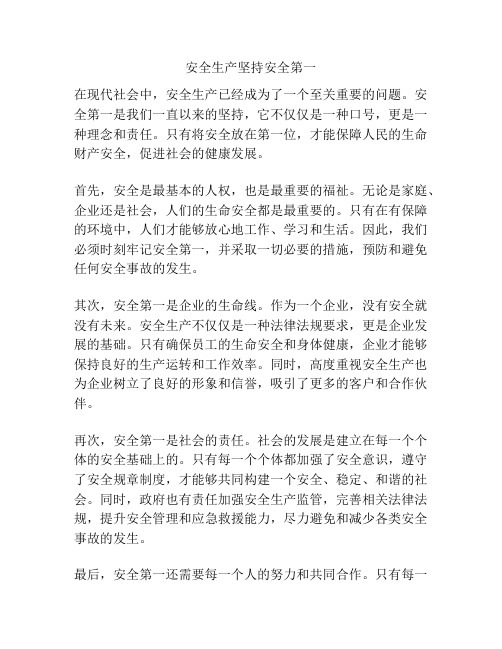 安全生产坚持安全第一

在现代社会中，安全生产已经成为了一个至关重要的问题。安全第一是我们一直以来的坚持，它不仅仅是一种口号，更是一种理念和责任。只有将安全放在第一位，才能保障人民的生命财产安全，促进社会的健康发展。

首先，安全是最基本的人权，也是最重要的福祉。无论是家庭、企业还是社会，人们的生命安全都是最重要的。只有在有保障的环境中，人们才能够放心地工作、学习和生活。因此，我们必须时刻牢记安全第一，并采取一切必要的措施，预防和避免任何安全事故的发生。

其次，安全第一是企业的生命线。作为一个企业，没有安全就没有未来。安全生产不仅仅是一种法律法规要求，更是企业发展的基础。只有确保员工的生命安全和身体健康，企业才能够保持良好的生产运转和工作效率。同时，高度重视安全生产也为企业树立了良好的形象和信誉，吸引了更多的客户和合作伙伴。

再次，安全第一是社会的责任。社会的发展是建立在每一个个体的安全基础上的。只有每一个个体都加强了安全意识，遵守了安全规章制度，才能够共同构建一个安全、稳定、和谐的社会。同时，政府也有责任加强安全生产监管，完善相关法律法规，提升安全管理和应急救援能力，尽力避免和减少各类安全事故的发生。

最后，安全第一还需要每一个人的努力和共同合作。只有每一